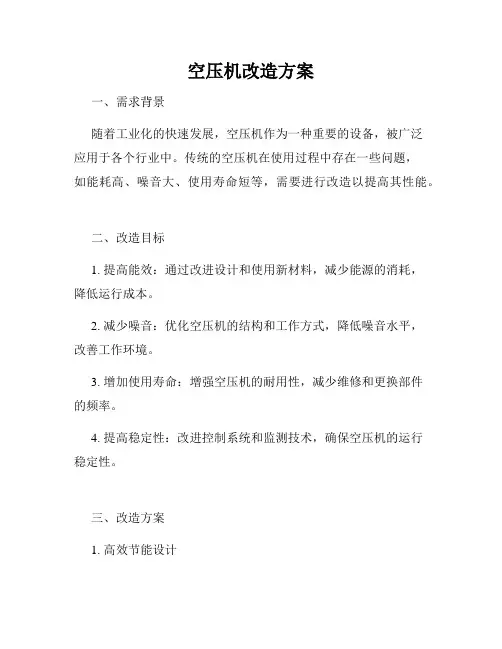 空压机改造方案

一、需求背景

随着工业化的快速发展，空压机作为一种重要的设备，被广泛应用于各个行业中。传统的空压机在使用过程中存在一些问题，如能耗高、噪音大、使用寿命短等，需要进行改造以提高其性能。

二、改造目标

1. 提高能效：通过改进设计和使用新材料，减少能源的消耗，降低运行成本。

2. 减少噪音：优化空压机的结构和工作方式，降低噪音水平，改善工作环境。

3. 增加使用寿命：增强空压机的耐用性，减少维修和更换部件的频率。

4. 提高稳定性：改进控制系统和监测技术，确保空压机的运行稳定性。

三、改造方案

1. 高效节能设计